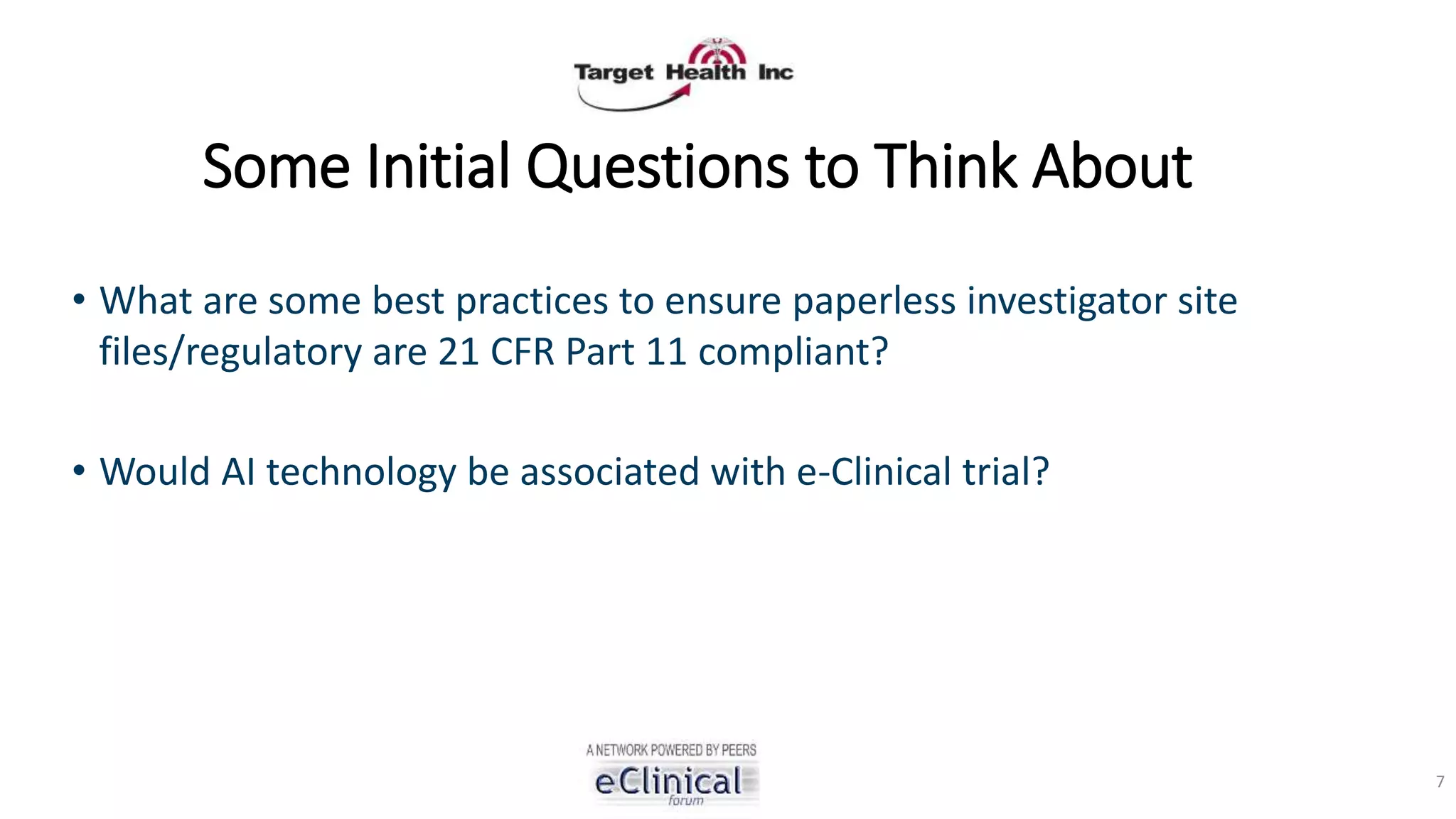 Target Health Inc

Some Initial Questions to Think About

• What are some best practices to ensure paperless investigator site files/regulatory are 21 CFR Part 11 compliant?

• Would AI technology be associated with e-Clinical trial?

A NETWORK POWERED BY PEERS
eClinical
forum

7